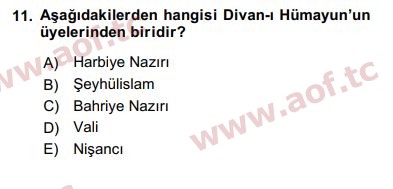 11. Aşağıdakilerden hangisi Divan-ı Hümayun'un üyelerinden biridir?

A) Harbiye Nazırı
B) Şeyhülislam
C) Bahriye Nazırı
D) Vali
E) Nişancı

www.aof.tc

www.aof.tc